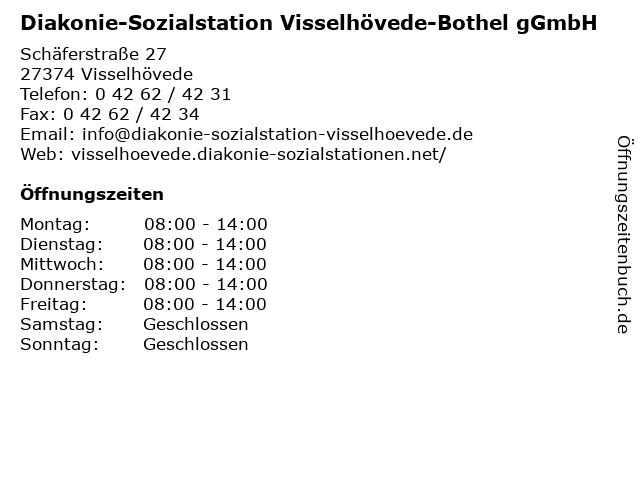 Diakonie-Sozialstation Visselhövede-Bothel gGmbH

Schäferstraße 27
27374 Visselhövede
Telefon: 0 42 62 / 42 31
Fax: 0 42 62 / 42 34
Email: info@diakonie-sozialstation-visselhoevede.de
Web: visselhoevede.diakonie-sozialstationen.net/

Öffnungszeiten

| | |
|---|---|
| Montag: | 08:00 - 14:00 |
| Dienstag: | 08:00 - 14:00 |
| Mittwoch: | 08:00 - 14:00 |
| Donnerstag: | 08:00 - 14:00 |
| Freitag: | 08:00 - 14:00 |
| Samstag: | Geschlossen |
| Sonntag: | Geschlossen |

Öffnungszeitenbuch.de